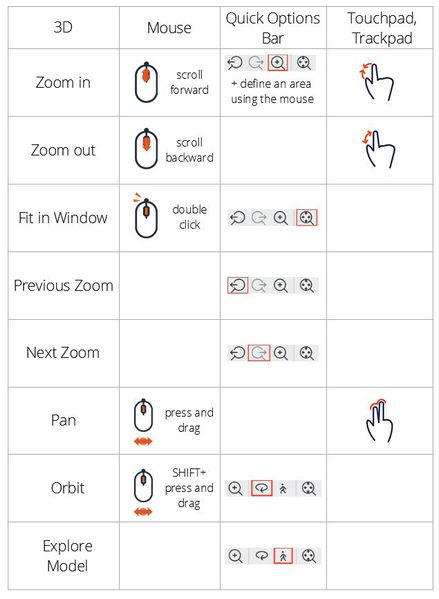 | 3D | Mouse | Quick Options Bar | Touchpad, Trackpad |
|---|---|---|---|
| Zoom in | scroll forward | + define an area using the mouse | |
| Zoom out | scroll backward | | |
| Fit in Window | double click | | |
| Previous Zoom | | | |
| Next Zoom | | | |
| Pan | press and drag | | |
| Orbit | SHIFT+ press and drag | | |
| Explore Model | | | |